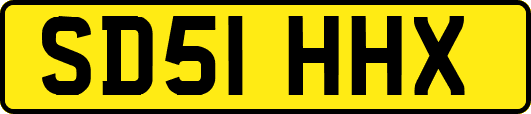 SD51 HHX